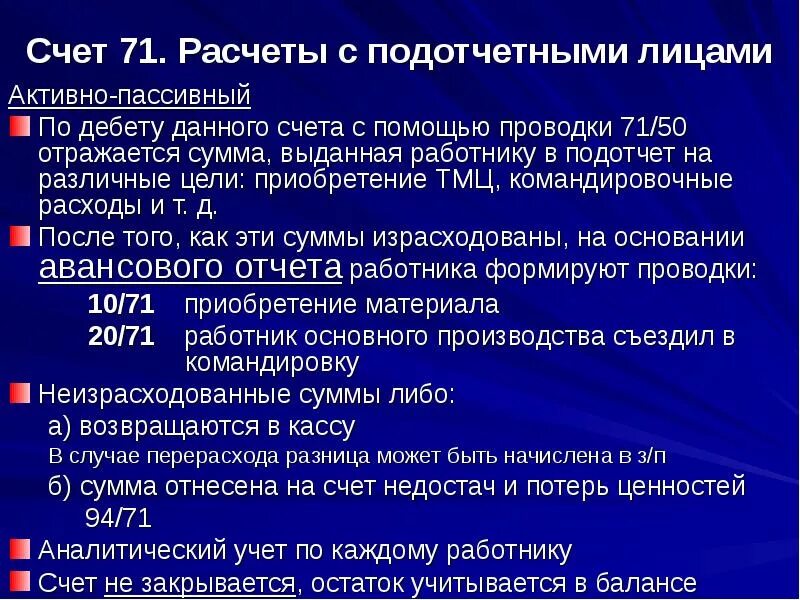 Счет 71. Расчеты с подотчетными лицами

Активно-пассивный

По дебету данного счета с помощью проводки 71/50 отражается сумма, выданная работнику в подотчет на различные цели: приобретение ТМЦ, командировочные расходы и т. д.

После того, как эти суммы израсходованы, на основании авансового отчета работника формируют проводки:

10/71 приобретение материала

20/71 работник основного производства съездил в командировку

Неизрасходованные суммы либо:

а) возвращаются в кассу

В случае перерасхода разница может быть начислена в з/п

б) сумма отнесена на счет недостач и потерь ценностей 94/71

Аналитический учет по каждому работнику

Счет не закрывается, остаток учитывается в балансе